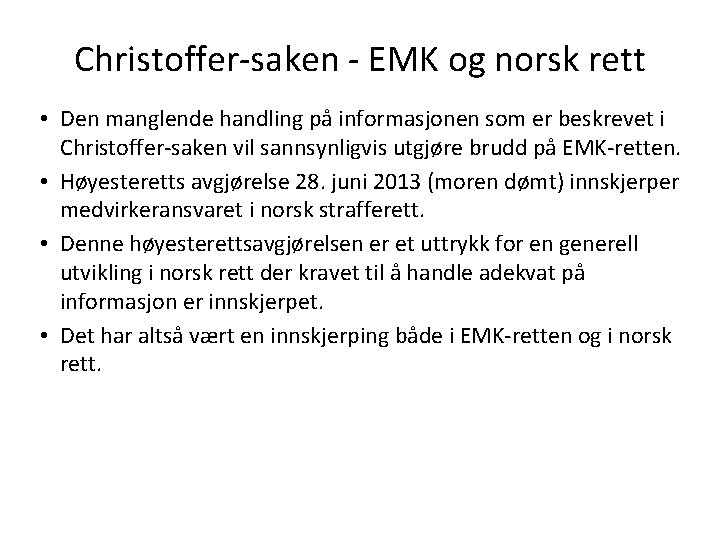 Christoffer-saken - EMK og norsk rett

• Den manglende handling på informasjonen som er beskrevet i Christoffer-saken vil sannsynligvis utgjøre brudd på EMK-retten.
• Høyesteretts avgjørelse 28. juni 2013 (moren dømt) innskjerper medvirkeransvaret i norsk strafferett.
• Denne høyesterettsavgjørelsen er et uttrykk for en generell utvikling i norsk rett der kravet til å handle adekvat på informasjon er innskjerpet.
• Det har altså vært en innskjerping både i EMK-retten og i norsk rett.